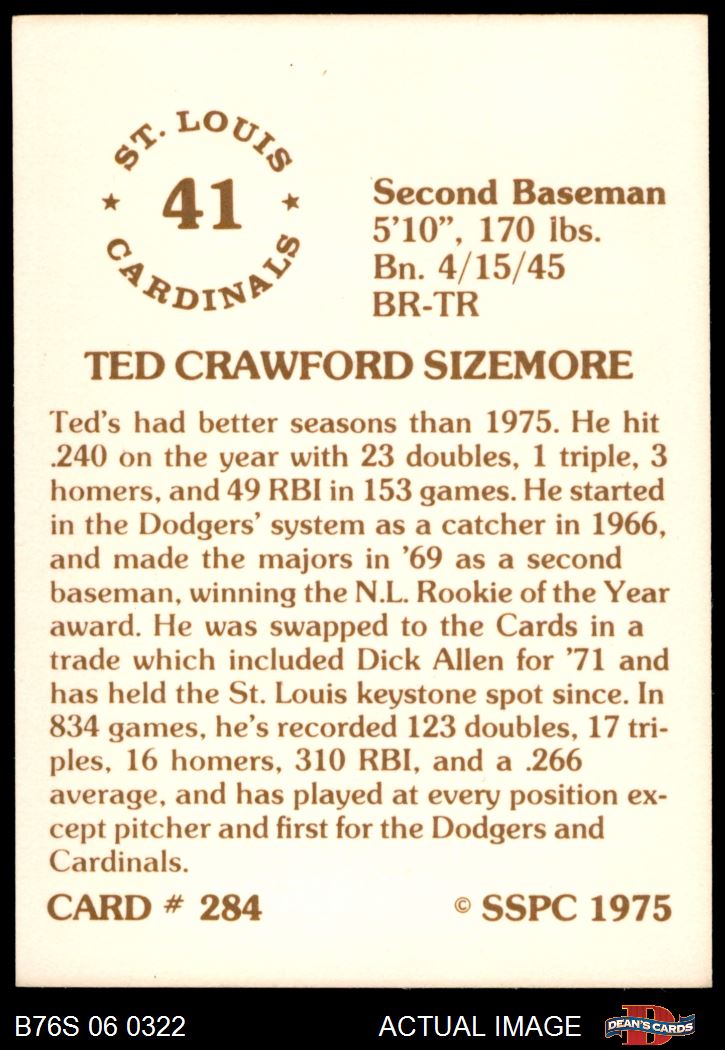 ST. LOUIS
★ 41 ★
CARDINALS

Second Baseman
5'10", 170 lbs.
Bn. 4/15/45
BR-TR

TED CRAWFORD SIZEMORE

Ted's had better seasons than 1975. He hit .240 on the year with 23 doubles, 1 triple, 3 homers, and 49 RBI in 153 games. He started in the Dodgers' system as a catcher in 1966, and made the majors in '69 as a second baseman, winning the N.L. Rookie of the Year award. He was swapped to the Cards in a trade which included Dick Allen for '71 and has held the St. Louis keystone spot since. In 834 games, he's recorded 123 doubles, 17 triples, 16 homers, 310 RBI, and a .266 average, and has played at every position except pitcher and first for the Dodgers and Cardinals.

CARD # 284

© SSPC 1975

B76S 06 0322

ACTUAL IMAGE

DEAN'S CARDS